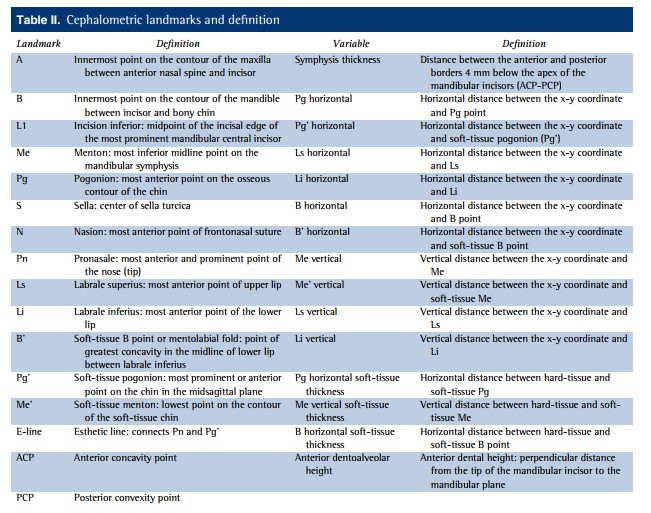 **Table II.** Cephalometric landmarks and definition

| Landmark | Definition | Variable | Definition |
|---|---|---|---|
| A | Innermost point on the contour of the maxilla between anterior nasal spine and incisor | Symphysis thickness | Distance between the anterior and posterior borders 4 mm below the apex of the mandibular incisors (ACP-PCP) |
| B | Innermost point on the contour of the mandible between incisor and bony chin | Pg horizontal | Horizontal distance between the x-y coordinate and Pg point |
| L1 | Incision inferior: midpoint of the incisal edge of the most prominent mandibular central incisor | Pg' horizontal | Horizontal distance between the x-y coordinate and soft-tissue pogonion (Pg') |
| Me | Menton: most inferior midline point on the mandibular symphysis | Ls horizontal | Horizontal distance between the x-y coordinate and Ls |
| Pg | Pogonion: most anterior point on the osseous contour of the chin | Li horizontal | Horizontal distance between the x-y coordinate and Li |
| S | Sella: center of sella turcica | B horizontal | Horizontal distance between the x-y coordinate and B point |
| N | Nasion: most anterior point of frontonasal suture | B' horizontal | Horizontal distance between the x-y coordinate and soft-tissue B point |
| Pn | Pronasale: most anterior and prominent point of the nose (tip) | Me vertical | Vertical distance between the x-y coordinate and Me |
| Ls | Labrale superius: most anterior point of upper lip | Me' vertical | Vertical distance between the x-y coordinate and soft-tissue Me |
| Li | Labrale inferius: most anterior point of the lower lip | Ls vertical | Vertical distance between the x-y coordinate and Ls |
| B' | Soft-tissue B point or mentolabial fold: point of greatest concavity in the midline of lower lip between labrale inferius | Li vertical | Vertical distance between the x-y coordinate and Li |
| Pg' | Soft-tissue pogonion: most prominent or anterior point on the chin in the midsagittal plane | Pg horizontal soft-tissue thickness | Horizontal distance between hard-tissue and soft-tissue Pg |
| Me' | Soft-tissue menton: lowest point on the contour of the soft-tissue chin | Me vertical soft-tissue thickness | Vertical distance between hard-tissue and soft-tissue Me |
| E-line | Esthetic line: connects Pn and Pg' | B horizontal soft-tissue thickness | Horizontal distance between hard-tissue and soft-tissue B point |
| ACP | Anterior concavity point | Anterior dentoalveolar height | Anterior dental height: perpendicular distance from the tip of the mandibular incisor to the mandibular plane |
| PCP | Posterior convexity point | | |